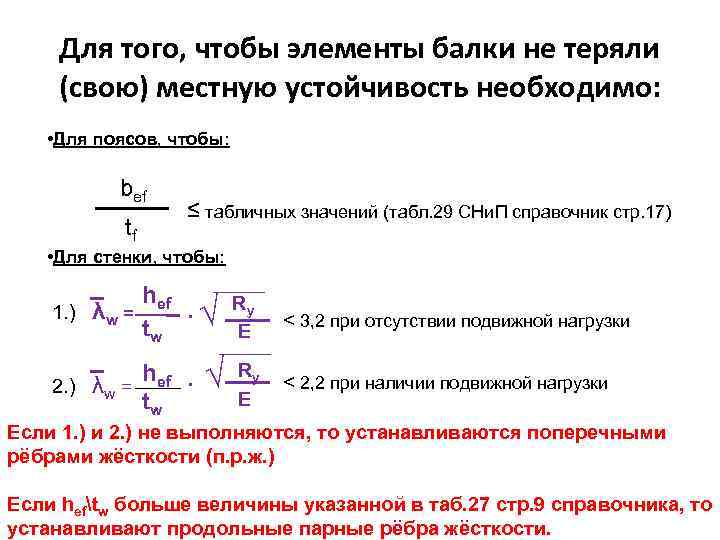 Для того, чтобы элементы балки не теряли (свою) местную устойчивость необходимо:

•Для поясов, чтобы:

$\frac{b_{ef}}{t_f}$ ≤ табличных значений (табл.29 СНиП справочник стр.17)

•Для стенки, чтобы:

1.) $\bar{\lambda}_w = \frac{h_{ef}}{t_w} \cdot \sqrt{\frac{R_y}{E}}$ < 3,2 при отсутствии подвижной нагрузки

2.) $\bar{\lambda}_w = \frac{h_{ef}}{t_w} \cdot \sqrt{\frac{R_y}{E}}$ < 2,2 при наличии подвижной нагрузки

Если 1.) и 2.) не выполняются, то устанавливаются поперечными рёбрами жёсткости (п.р.ж.)

Если $h_{ef}\backslash t_w$ больше величины указанной в таб.27 стр.9 справочника, то устанавливают продольные парные рёбра жёсткости.